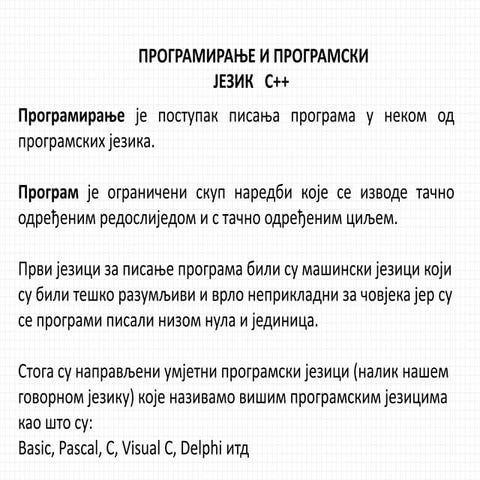 ПРОГРАМИРАЊЕ И ПРОГРАМСКИ ЈЕЗИК C++

Програмирање је поступак писања програма у неком од програмских језика.

Програм је ограничени скуп наредби које се изводе тачно одређеним редослиједом и с тачно одређеним циљем.

Први језици за писање програма били су машински језици који су били тешко разумљиви и врло неприкладни за човјека јер су се програми писали низом нула и јединица.

Стога су направљени умјетни програмски језици (налик нашем говорном језику) које називамо вишим програмским језицима као што су:
Basic, Pascal, C, Visual C, Delphi итд